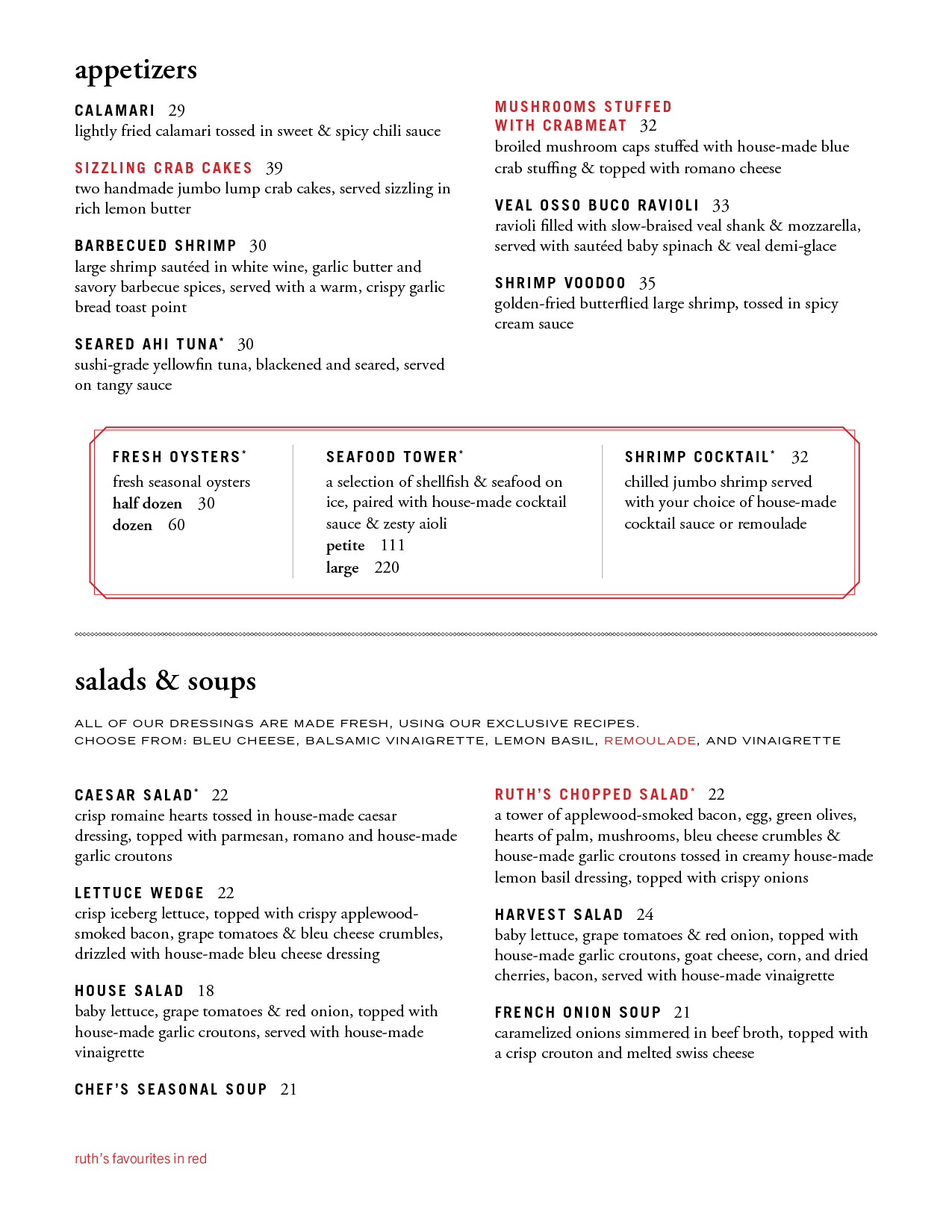 appetizers

CALAMARI 29
lightly fried calamari tossed in sweet & spicy chili sauce

SIZZLING CRAB CAKES 39
two handmade jumbo lump crab cakes, served sizzling in rich lemon butter

BARBECUED SHRIMP 30
large shrimp sautéed in white wine, garlic butter and savory barbecue spices, served with a warm, crispy garlic bread toast point

SEARED AHI TUNA* 30
sushi-grade yellowfin tuna, blackened and seared, served on tangy sauce

MUSHROOMS STUFFED WITH CRABMEAT 32
broiled mushroom caps stuffed with house-made blue crab stuffing & topped with romano cheese

VEAL OSSO BUCO RAVIOLI 33
ravioli filled with slow-braised veal shank & mozzarella, served with sautéed baby spinach & veal demi-glace

SHRIMP VOODOO 35
golden-fried butterflied large shrimp, tossed in spicy cream sauce

FRESH OYSTERS*
fresh seasonal oysters
half dozen 30
dozen 60

SEAFOOD TOWER*
a selection of shellfish & seafood on ice, paired with house-made cocktail sauce & zesty aioli
petite 111
large 220

SHRIMP COCKTAIL* 32
chilled jumbo shrimp served with your choice of house-made cocktail sauce or remoulade

salads & soups

ALL OF OUR DRESSINGS ARE MADE FRESH, USING OUR EXCLUSIVE RECIPES.
CHOOSE FROM: BLEU CHEESE, BALSAMIC VINAIGRETTE, LEMON BASIL, REMOULADE, AND VINAIGRETTE

CAESAR SALAD* 22
crisp romaine hearts tossed in house-made caesar dressing, topped with parmesan, romano and house-made garlic croutons

LETTUCE WEDGE 22
crisp iceberg lettuce, topped with crispy applewood-smoked bacon, grape tomatoes & bleu cheese crumbles, drizzled with house-made bleu cheese dressing

HOUSE SALAD 18
baby lettuce, grape tomatoes & red onion, topped with house-made garlic croutons, served with house-made vinaigrette

CHEF'S SEASONAL SOUP 21

RUTH'S CHOPPED SALAD* 22
a tower of applewood-smoked bacon, egg, green olives, hearts of palm, mushrooms, bleu cheese crumbles & house-made garlic croutons tossed in creamy house-made lemon basil dressing, topped with crispy onions

HARVEST SALAD 24
baby lettuce, grape tomatoes & red onion, topped with house-made garlic croutons, goat cheese, corn, and dried cherries, bacon, served with house-made vinaigrette

FRENCH ONION SOUP 21
caramelized onions simmered in beef broth, topped with a crisp crouton and melted swiss cheese

ruth's favourites in red